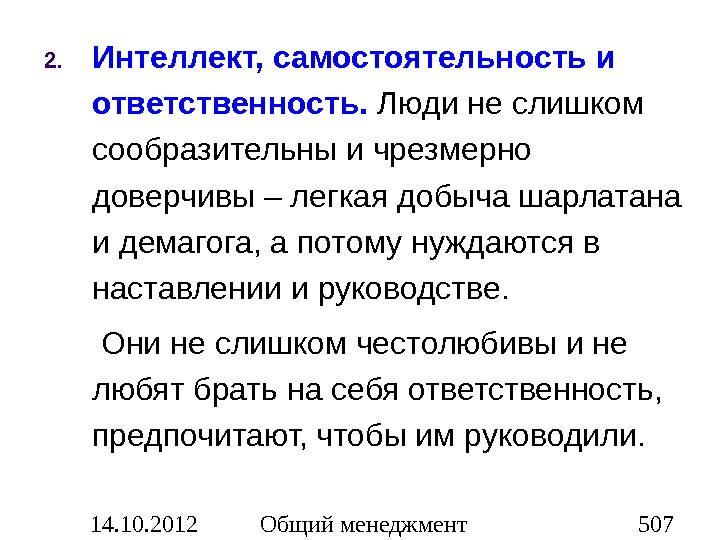 2. Интеллект, самостоятельность и ответственность. Люди не слишком сообразительны и чрезмерно доверчивы – легкая добыча шарлатана и демагога, а потому нуждаются в наставлении и руководстве.

Они не слишком честолюбивы и не любят брать на себя ответственность, предпочитают, чтобы им руководили.

14.10.2012 Общий менеджмент 507